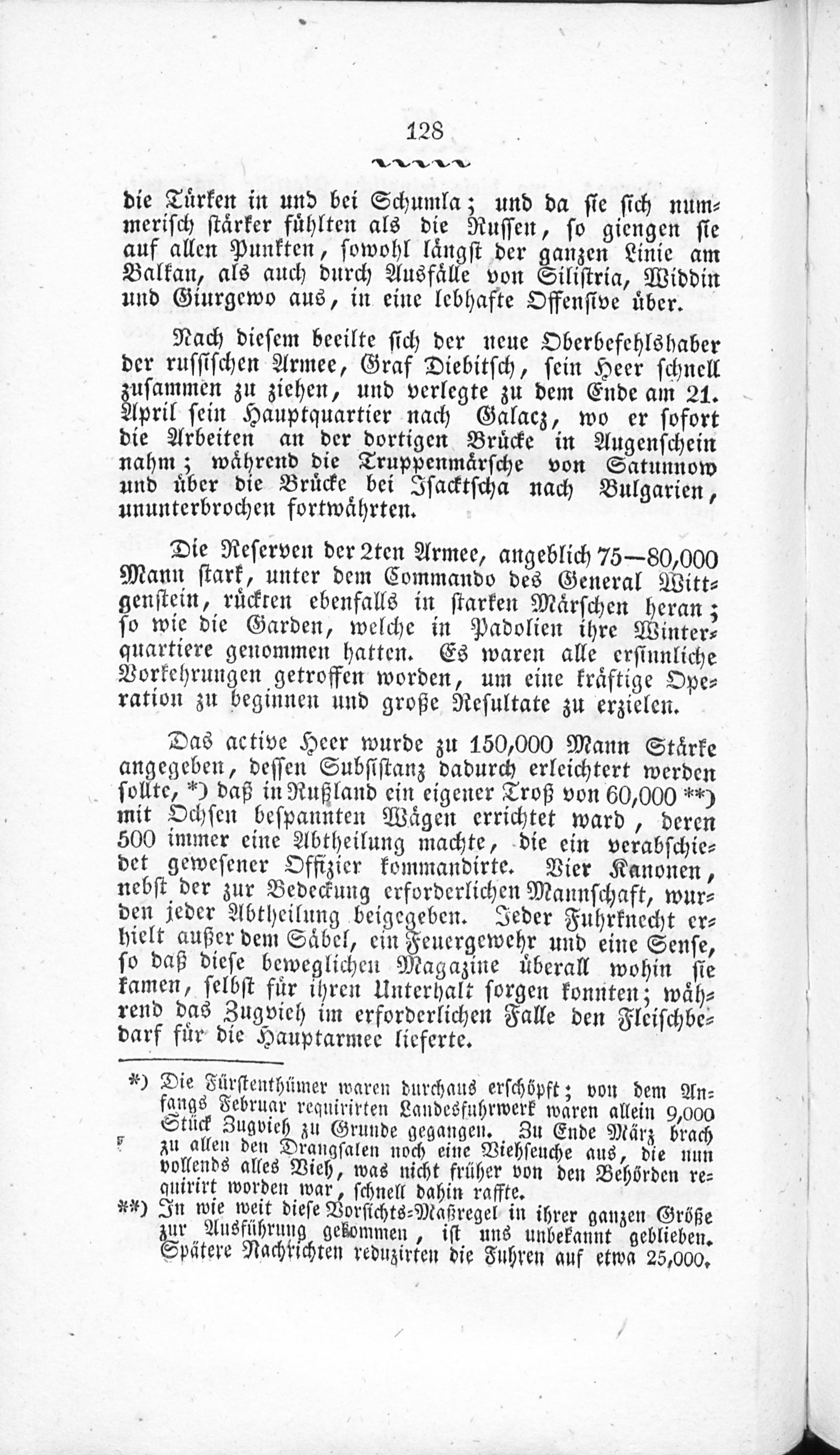 128

die Türken in und bei Schumla; und da sie sich nummerisch stärker fühlten als die Russen, so giengen sie auf allen Punkten, sowohl längst der ganzen Linie am Balkan, als auch durch Ausfälle von Silistria, Widdin und Giurgewo aus, in eine lebhafte Offensive über.

Nach diesem beeilte sich der neue Oberbefehlshaber der russischen Armee, Graf Diebitsch, sein Heer schnell zusammen zu ziehen, und verlegte zu dem Ende am 21. April sein Hauptquartier nach Galacz, wo er sofort die Arbeiten an der dortigen Brücke in Augenschein nahm; während die Truppenmärsche von Satunnow und über die Brücke bei Isacktscha nach Bulgarien, ununterbrochen fortwährten.

Die Reserven der 2ten Armee, angeblich 75—80,000 Mann stark, unter dem Commando des General Wittgenstein, rückten ebenfalls in starken Märschen heran; so wie die Garden, welche in Padolien ihre Winterquartiere genommen hatten. Es waren alle ersinnliche Vorkehrungen getroffen worden, um eine kräftige Operation zu beginnen und große Resultate zu erzielen.

Das active Heer wurde zu 150,000 Mann Stärke angegeben, dessen Subsistanz dadurch erleichtert werden sollte, *) daß in Rußland ein eigener Troß von 60,000 **) mit Ochsen bespannten Wägen errichtet ward, deren 500 immer eine Abtheilung machte, die ein verabschiedet gewesener Offizier kommandirte. Vier Kanonen, nebst der zur Bedeckung erforderlichen Mannschaft, wurden jeder Abtheilung beigegeben. Jeder Fuhrknecht erhielt außer dem Säbel, ein Feuergewehr und eine Sense, so daß diese beweglichen Magazine überall wohin sie kamen, selbst für ihren Unterhalt sorgen konnten; während das Zugvieh im erforderlichen Falle den Fleischbedarf für die Hauptarmee lieferte.

*) Die Fürstenthümer waren durchaus erschöpft; von dem Anfangs Februar requirirten Landesfuhrwerk waren allein 9,000 Stück Zugvieh zu Grunde gegangen. Zu Ende März brach zu allen den Drangsalen noch eine Viehseuche aus, die nun vollends alles Vieh, was nicht früher von den Behörden requirirt worden war, schnell dahin raffte.

**) In wie weit diese Vorsichts-Maßregel in ihrer ganzen Größe zur Ausführung gekommen, ist uns unbekannt geblieben. Spätere Nachrichten reduzirten die Fuhren auf etwa 25,000.